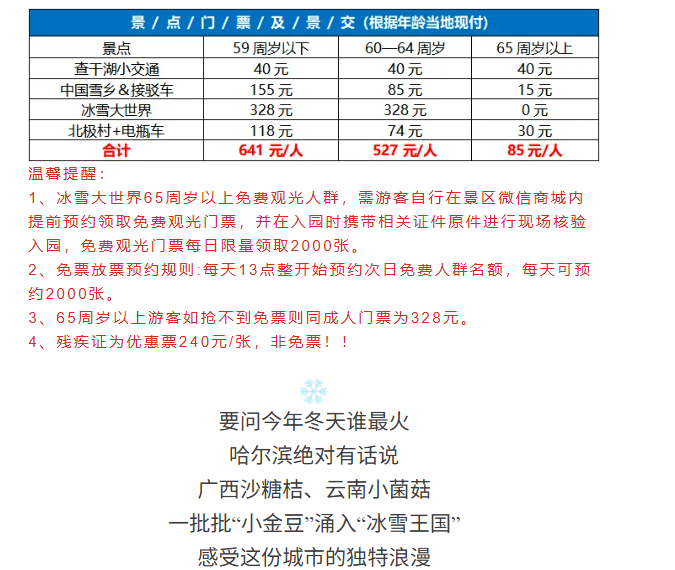 景 / 点 / 门 / 票 / 及 / 景 / 交（根据年龄当地现付）

| 景点 | 59 周岁以下 | 60—64 周岁 | 65 周岁以上 |
|---|---|---|---|
| 查干湖小交通 | 40 元 | 40 元 | 40 元 |
| 中国雪乡＆接驳车 | 155 元 | 85 元 | 15 元 |
| 冰雪大世界 | 328 元 | 328 元 | 0 元 |
| 北极村+电瓶车 | 118 元 | 74 元 | 30 元 |
| 合计 | 641 元/人 | 527 元/人 | 85 元/人 |

温馨提醒：

1、冰雪大世界65周岁以上免费观光人群，需游客自行在景区微信商城内提前预约领取免费观光门票，并在入园时携带相关证件原件进行现场核验入园，免费观光门票每日限量领取2000张。

2、免票放票预约规则:每天13点整开始预约次日免费人群名额，每天可预约2000张。

3、65周岁以上游客如抢不到免票则同成人门票为328元。

4、残疾证为优惠票240元/张，非免票！！

要问今年冬天谁最火

哈尔滨绝对有话说

广西沙糖桔、云南小菌菇

一批批“小金豆”涌入“冰雪王国”

感受这份城市的独特浪漫